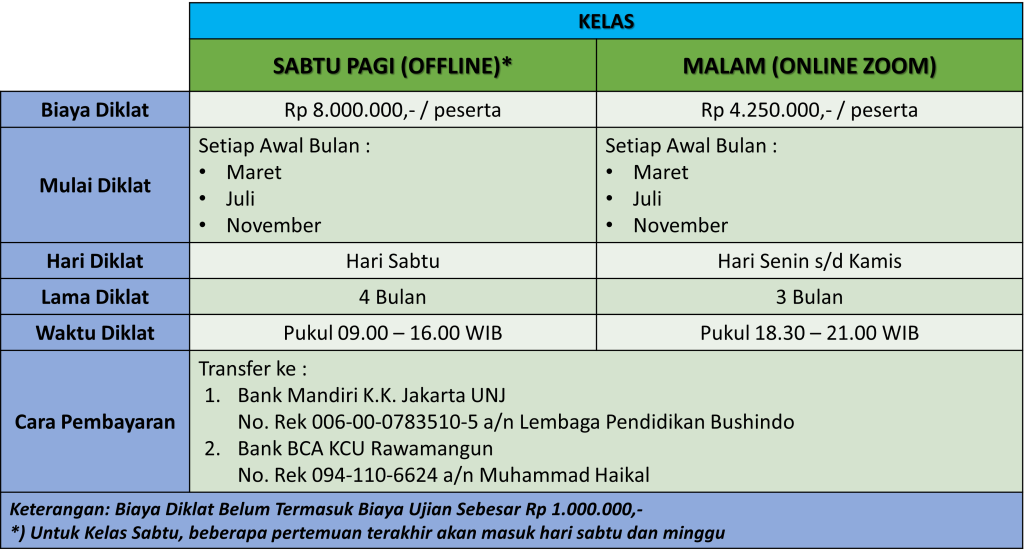 | | KELAS | |
|---|---|---|
| | SABTU PAGI (OFFLINE)* | MALAM (ONLINE ZOOM) |
| Biaya Diklat | Rp 8.000.000,- / peserta | Rp 4.250.000,- / peserta |
| Mulai Diklat | Setiap Awal Bulan : • Maret • Juli • November | Setiap Awal Bulan : • Maret • Juli • November |
| Hari Diklat | Hari Sabtu | Hari Senin s/d Kamis |
| Lama Diklat | 4 Bulan | 3 Bulan |
| Waktu Diklat | Pukul 09.00 – 16.00 WIB | Pukul 18.30 – 21.00 WIB |
| Cara Pembayaran | Transfer ke : 1. Bank Mandiri K.K. Jakarta UNJ No. Rek 006-00-0783510-5 a/n Lembaga Pendidikan Bushindo 2. Bank BCA KCU Rawamangun No. Rek 094-110-6624 a/n Muhammad Haikal | |

Keterangan: Biaya Diklat Belum Termasuk Biaya Ujian Sebesar Rp 1.000.000,-
*) Untuk Kelas Sabtu, beberapa pertemuan terakhir akan masuk hari sabtu dan minggu